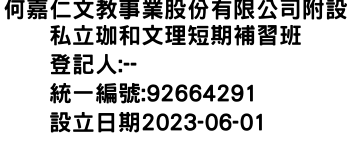 何嘉仁文教事業股份有限公司附設私立珈和文理短期補習班
登記人:--
統一編號:92664291
設立日期2023-06-01